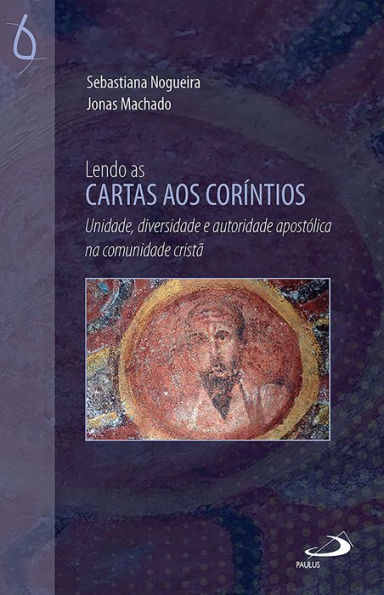 6

Sebastiana Nogueira
Jonas Machado

Lendo as
CARTAS AOS CORÍNTIOS
Unidade, diversidade e autoridade apostólica na comunidade cristã

PAULUS